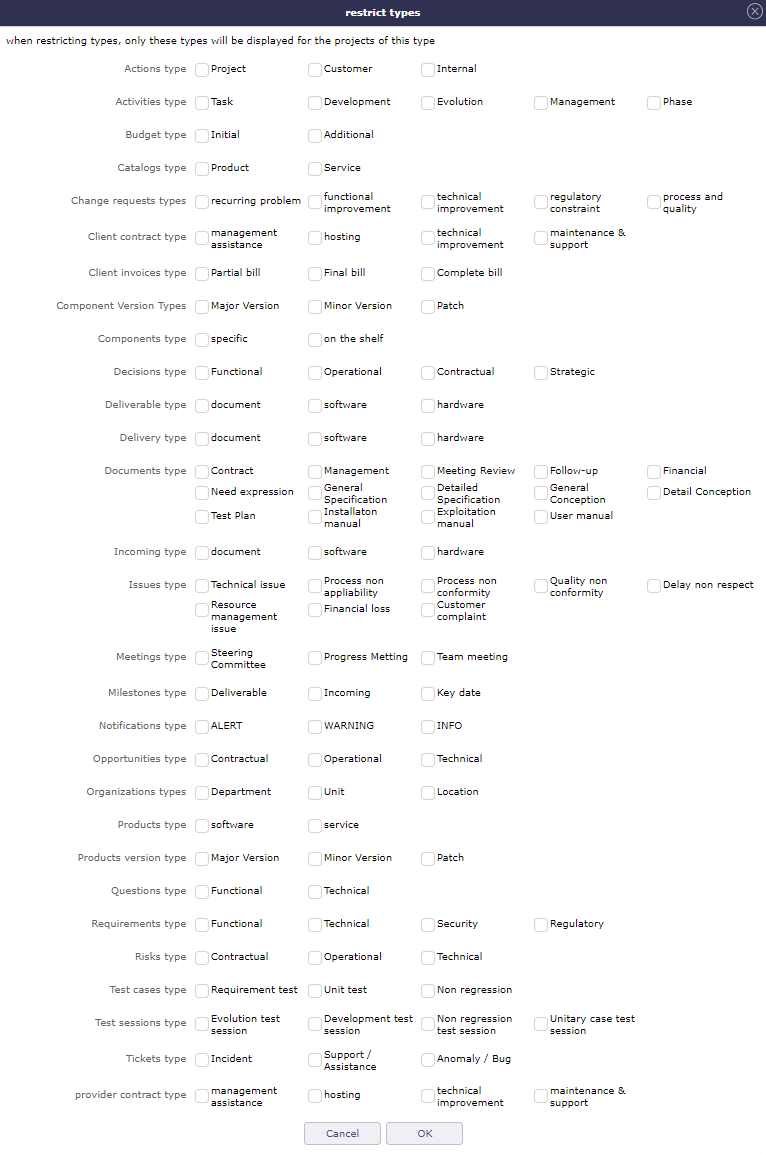 restrict types

when restricting types, only these types will be displayed for the projects of this type

Actions type Project Customer Internal

Activities type Task Development Evolution Management Phase

Budget type Initial Additional

Catalogs type Product Service

Change requests types recurring problem functional improvement technical improvement regulatory constraint process and quality

Client contract type management assistance hosting technical improvement maintenance & support

Client invoices type Partial bill Final bill Complete bill

Component Version Types Major Version Minor Version Patch

Components type specific on the shelf

Decisions type Functional Operational Contractual Strategic

Deliverable type document software hardware

Delivery type document software hardware

Documents type Contract Management Meeting Review Follow-up Financial Need expression General Specification Detailed Specification General Conception Detail Conception Test Plan Installaton manual Exploitation manual User manual

Incoming type document software hardware

Issues type Technical issue Process non appliability Process non conformity Quality non conformity Delay non respect Resource management issue Financial loss Customer complaint

Meetings type Steering Committee Progress Metting Team meeting

Milestones type Deliverable Incoming Key date

Notifications type ALERT WARNING INFO

Opportunities type Contractual Operational Technical

Organizations types Department Unit Location

Products type software service

Products version type Major Version Minor Version Patch

Questions type Functional Technical

Requirements type Functional Technical Security Regulatory

Risks type Contractual Operational Technical

Test cases type Requirement test Unit test Non regression

Test sessions type Evolution test session Development test session Non regression test session Unitary case test session

Tickets type Incident Support / Assistance Anomaly / Bug

provider contract type management assistance hosting technical improvement maintenance & support

Cancel OK